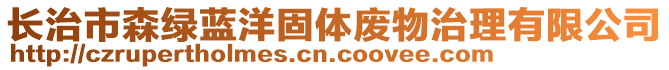 长治市森绿蓝洋固体废物治理有限公司
http://czrupertholmes.cn.coovee.com